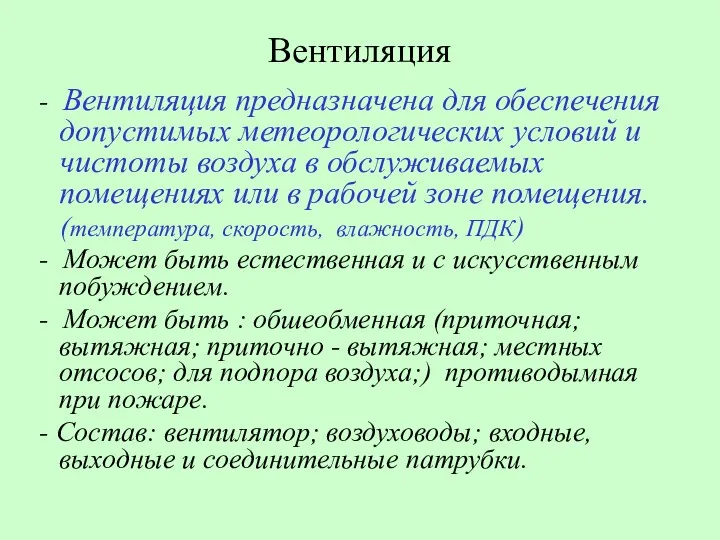 Вентиляция

- Вентиляция предназначена для обеспечения допустимых метеорологических условий и чистоты воздуха в обслуживаемых помещениях или в рабочей зоне помещения. (температура, скорость, влажность, ПДК)

- Может быть естественная и с искусственным побуждением.

- Может быть : обшеобменная (приточная; вытяжная; приточно - вытяжная; местных отсосов; для подпора воздуха;) противодымная при пожаре.

- Состав: вентилятор; воздуховоды; входные, выходные и соединительные патрубки.